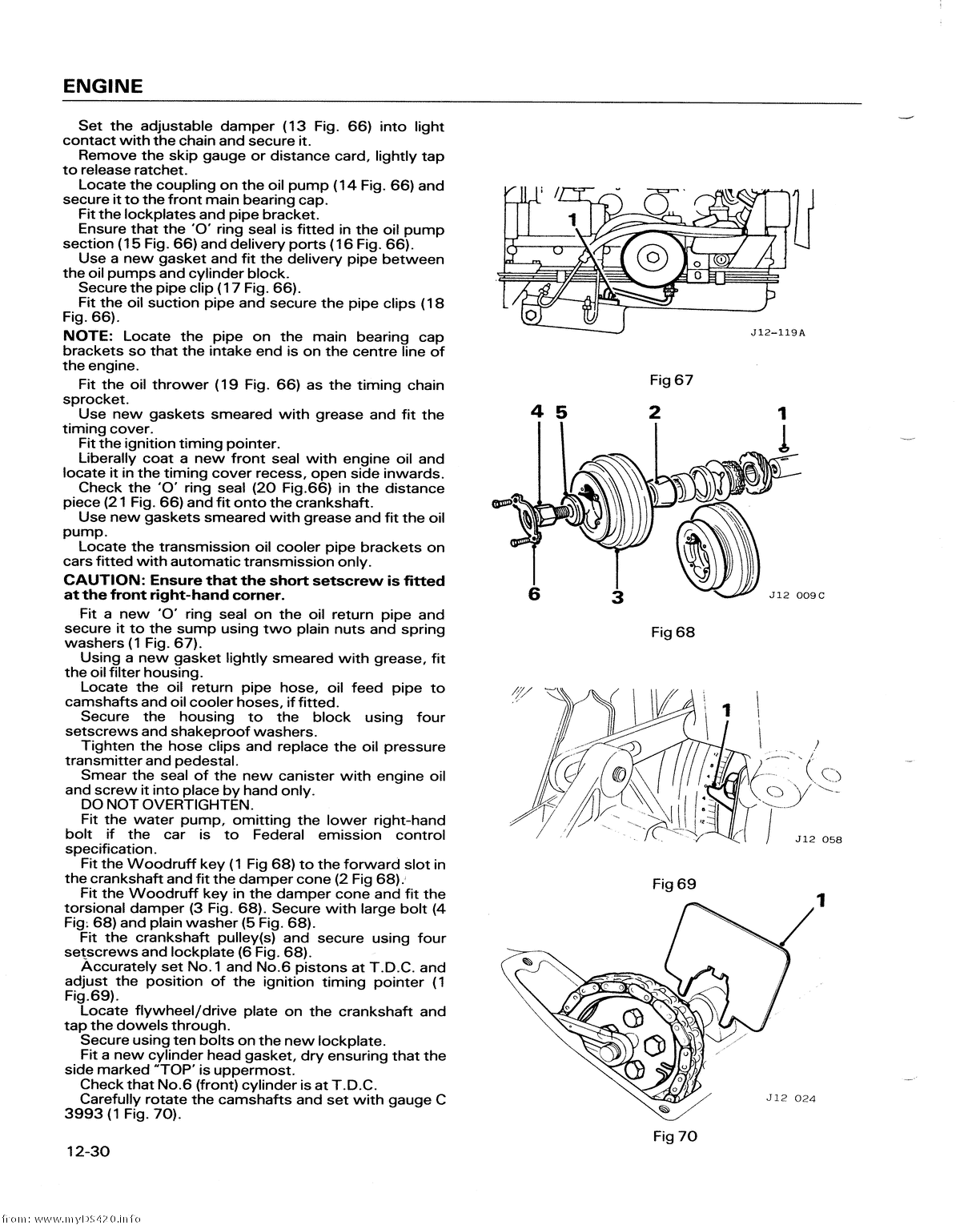 ENGINE

Set the adjustable damper (13 Fig. 66) into light contact with the chain and secure it.
Remove the skip gauge or distance card, lightly tap to release ratchet.
Locate the coupling on the oil pump (14 Fig. 66) and secure it to the front main bearing cap.
Fit the lockplates and pipe bracket.
Ensure that the 'O' ring seal is fitted in the oil pump section (15 Fig. 66) and delivery ports (16 Fig. 66).
Use a new gasket and fit the delivery pipe between the oil pumps and cylinder block.
Secure the pipe clip (17 Fig. 66).
Fit the oil suction pipe and secure the pipe clips (18 Fig. 66).
NOTE: Locate the pipe on the main bearing cap brackets so that the intake end is on the centre line of the engine.
Fit the oil thrower (19 Fig. 66) as the timing chain sprocket.
Use new gaskets smeared with grease and fit the timing cover.
Fit the ignition timing pointer.
Liberally coat a new front seal with engine oil and locate it in the timing cover recess, open side inwards.
Check the 'O' ring seal (20 Fig.66) in the distance piece (21 Fig. 66) and fit onto the crankshaft.
Use new gaskets smeared with grease and fit the oil pump.
Locate the transmission oil cooler pipe brackets on cars fitted with automatic transmission only.
CAUTION: Ensure that the short setscrew is fitted at the front right-hand corner.
Fit a new 'O' ring seal on the oil return pipe and secure it to the sump using two plain nuts and spring washers (1 Fig. 67).
Using a new gasket lightly smeared with grease, fit the oil filter housing.
Locate the oil return pipe hose, oil feed pipe to camshafts and oil cooler hoses, if fitted.
Secure the housing to the block using four setscrews and shakeproof washers.
Tighten the hose clips and replace the oil pressure transmitter and pedestal.
Smear the seal of the new canister with engine oil and screw it into place by hand only.
DO NOT OVERTIGHTEN.
Fit the water pump, omitting the lower right-hand bolt if the car is to Federal emission control specification.
Fit the Woodruff key (1 Fig 68) to the forward slot in the crankshaft and fit the damper cone (2 Fig 68).
Fit the Woodruff key in the damper cone and fit the torsional damper (3 Fig. 68). Secure with large bolt (4 Fig. 68) and plain washer (5 Fig. 68).
Fit the crankshaft pulley(s) and secure using four setscrews and lockplate (6 Fig. 68).
Accurately set No.1 and No.6 pistons at T.D.C. and adjust the position of the ignition timing pointer (1 Fig.69).
Locate flywheel/drive plate on the crankshaft and tap the dowels through.
Secure using ten bolts on the new lockplate.
Fit a new cylinder head gasket, dry ensuring that the side marked "TOP' is uppermost.
Check that No.6 (front) cylinder is at T.D.C.
Carefully rotate the camshafts and set with gauge C 3993 (1 Fig. 70).

12-30

1
J12-119A
Fig 67

4 5 2 1
6 3
J12 009C
Fig 68

1
J12 058
Fig 69

1
J12 024
Fig 70

from: www.myDS420.info